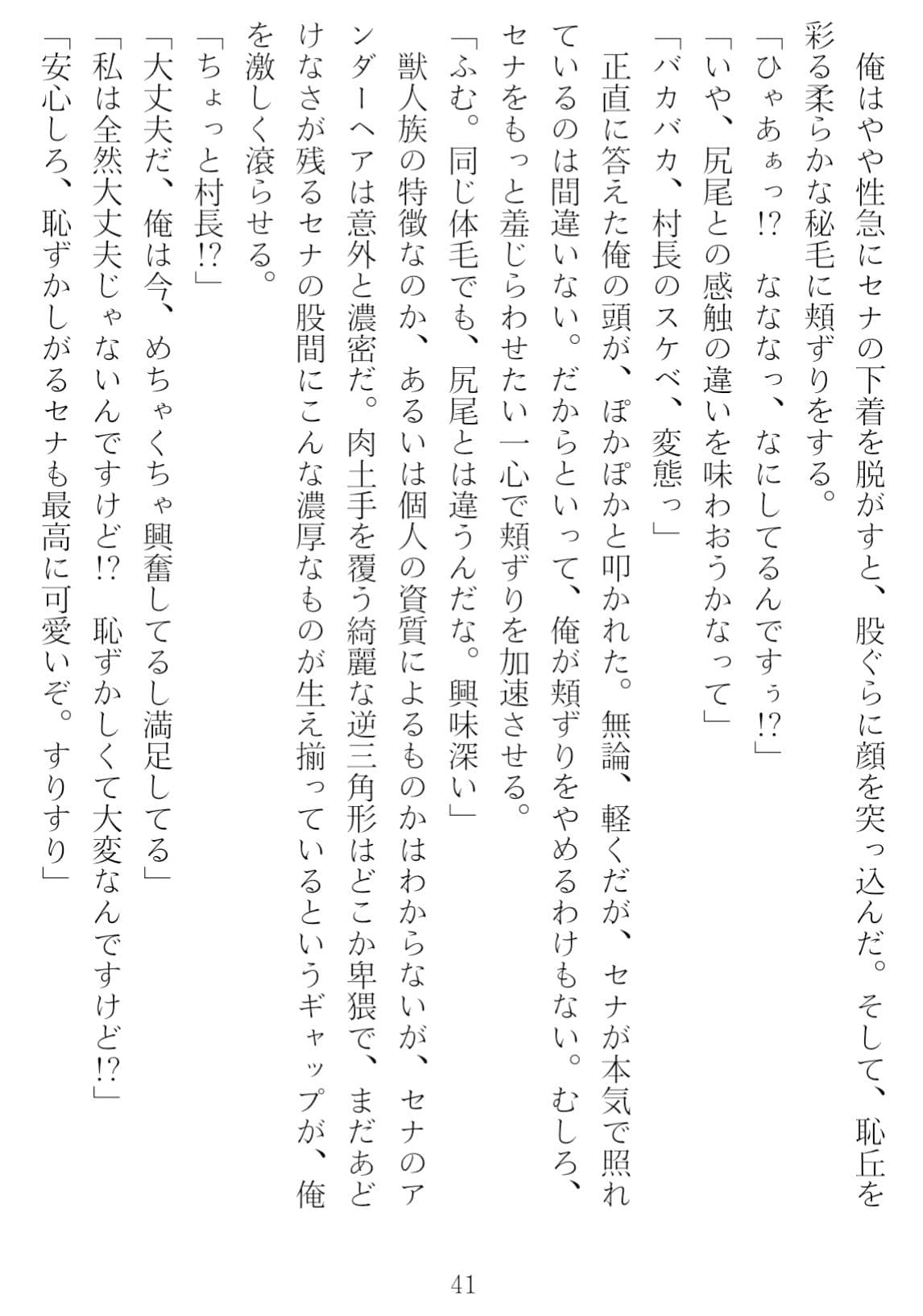 俺はやや性急にセナの下着を脱がすと、股ぐらに顔を突っ込んだ。そして、恥丘を彩る柔らかな秘毛に頬ずりをする。
「ひゃあぁっ!?　ななっ、なにしてるんですぅ!?」
「いや、尻尾との感触の違いを味わおうかなって」
「バカバカ、村長のスケベ、変態っ」
正直に答えた俺の頭が、ぽかぽかと叩かれた。無論、軽くだが、セナが本気で照れているのは間違いない。だからといって、俺が頬ずりをやめるわけもない。むしろ、セナをもっと羞じらわせたい一心で頬ずりを加速させる。
「ふむ。同じ体毛でも、尻尾とは違うんだな。興味深い」
獣人族の特徴なのか、あるいは個人の資質によるものかはわからないが、セナのアンダーヘアは意外と濃密だ。肉土手を覆う綺麗な逆三角形はどこか卑猥で、まだあどけなさが残るセナの股間にこんな濃厚なものが生え揃っているというギャップが、俺を激しく滾らせる。
「ちょっと村長!?」
「大丈夫だ、俺は今、めちゃくちゃ興奮してるし満足してる」
「私は全然大丈夫じゃないんですけど!?　恥ずかしくて大変なんですけど!?」
「安心しろ、恥ずかしがるセナも最高に可愛いぞ。すりすり」

41